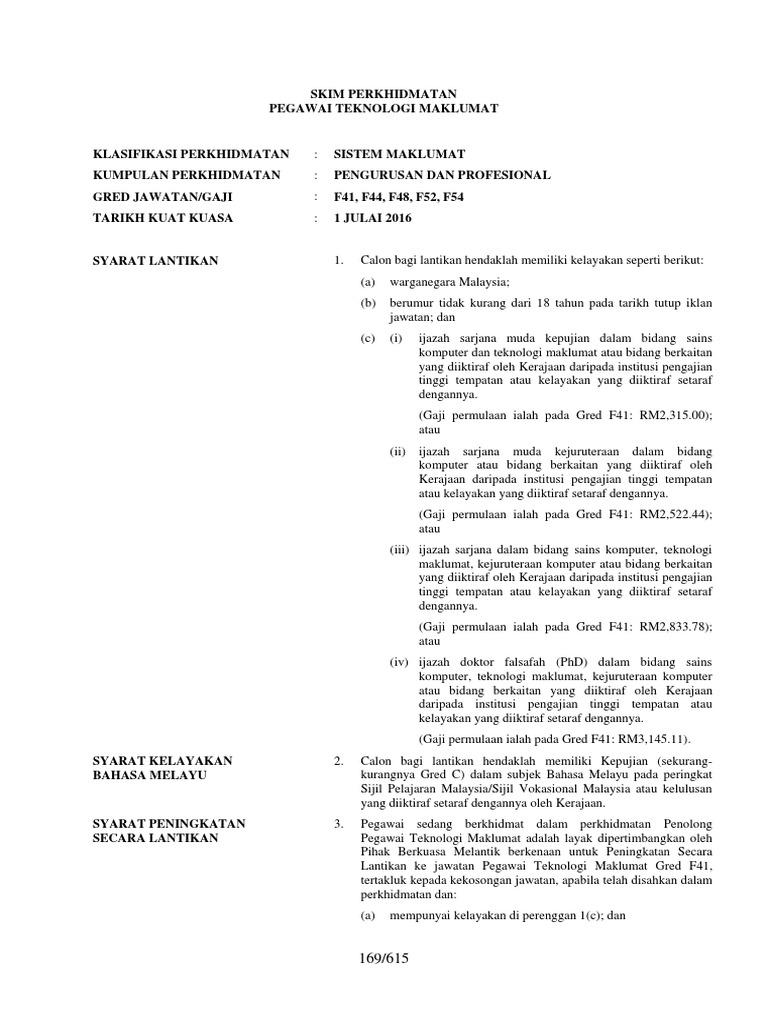 SKIM PERKHIDMATAN
PEGAWAI TEKNOLOGI MAKLUMAT

KLASIFIKASI PERKHIDMATAN : SISTEM MAKLUMAT
KUMPULAN PERKHIDMATAN : PENGURUSAN DAN PROFESIONAL
GRED JAWATAN/GAJI : F41, F44, F48, F52, F54
TARIKH KUAT KUASA : 1 JULAI 2016

SYARAT LANTIKAN

1. Calon bagi lantikan hendaklah memiliki kelayakan seperti berikut:

(a) warganegara Malaysia;

(b) berumur tidak kurang dari 18 tahun pada tarikh tutup iklan jawatan; dan

(c) (i) ijazah sarjana muda kepujian dalam bidang sains komputer dan teknologi maklumat atau bidang berkaitan yang diiktiraf oleh Kerajaan daripada institusi pengajian tinggi tempatan atau kelayakan yang diiktiraf setaraf dengannya.

(Gaji permulaan ialah pada Gred F41: RM2,315.00); atau

(ii) ijazah sarjana muda kejuruteraan dalam bidang komputer atau bidang berkaitan yang diiktiraf oleh Kerajaan daripada institusi pengajian tinggi tempatan atau kelayakan yang diiktiraf setaraf dengannya.

(Gaji permulaan ialah pada Gred F41: RM2,522.44); atau

(iii) ijazah sarjana dalam bidang sains komputer, teknologi maklumat, kejuruteraan komputer atau bidang berkaitan yang diiktiraf oleh Kerajaan daripada institusi pengajian tinggi tempatan atau kelayakan yang diiktiraf setaraf dengannya.

(Gaji permulaan ialah pada Gred F41: RM2,833.78); atau

(iv) ijazah doktor falsafah (PhD) dalam bidang sains komputer, teknologi maklumat, kejuruteraan komputer atau bidang berkaitan yang diiktiraf oleh Kerajaan daripada institusi pengajian tinggi tempatan atau kelayakan yang diiktiraf setaraf dengannya.

(Gaji permulaan ialah pada Gred F41: RM3,145.11).

SYARAT KELAYAKAN
BAHASA MELAYU

2. Calon bagi lantikan hendaklah memiliki Kepujian (sekurang-kurangnya Gred C) dalam subjek Bahasa Melayu pada peringkat Sijil Pelajaran Malaysia/Sijil Vokasional Malaysia atau kelulusan yang diiktiraf setaraf dengannya oleh Kerajaan.

SYARAT PENINGKATAN
SECARA LANTIKAN

3. Pegawai sedang berkhidmat dalam perkhidmatan Penolong Pegawai Teknologi Maklumat adalah layak dipertimbangkan oleh Pihak Berkuasa Melantik berkenaan untuk Peningkatan Secara Lantikan ke jawatan Pegawai Teknologi Maklumat Gred F41, tertakluk kepada kekosongan jawatan, apabila telah disahkan dalam perkhidmatan dan:

(a) mempunyai kelayakan di perenggan 1(c); dan

169/615